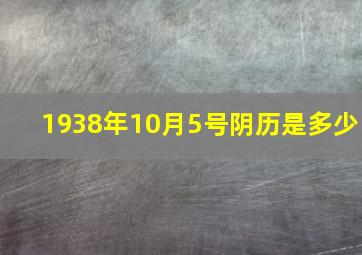 1938年10月5号阴历是多少